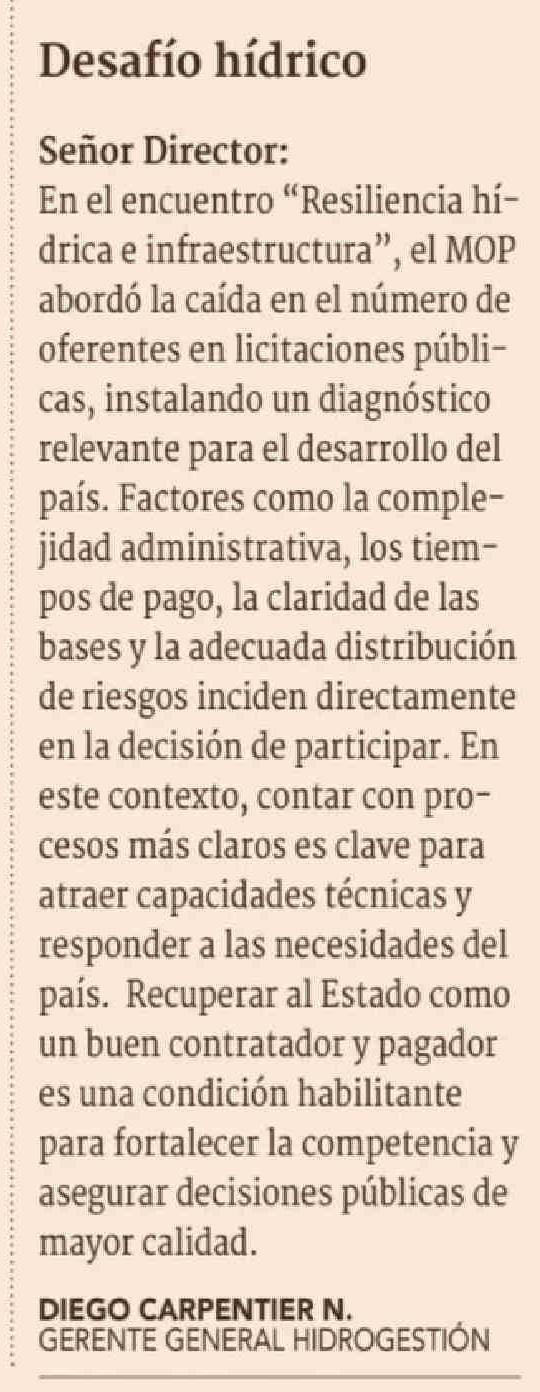 Desafío hídrico

Señor Director:
En el encuentro “Resiliencia hídrica e infraestructura”, el MOP abordó la caída en el número de oferentes en licitaciones públicas, instalando un diagnóstico relevante para el desarrollo del país. Factores como la complejidad administrativa, los tiempos de pago, la claridad de las bases y la adecuada distribución de riesgos inciden directamente en la decisión de participar. En este contexto, contar con procesos más claros es clave para atraer capacidades técnicas y responder a las necesidades del país. Recuperar al Estado como un buen contratador y pagador es una condición habilitante para fortalecer la competencia y asegurar decisiones públicas de mayor calidad.

DIEGO CARPENTIER N.
GERENTE GENERAL HIDROGESTIÓN